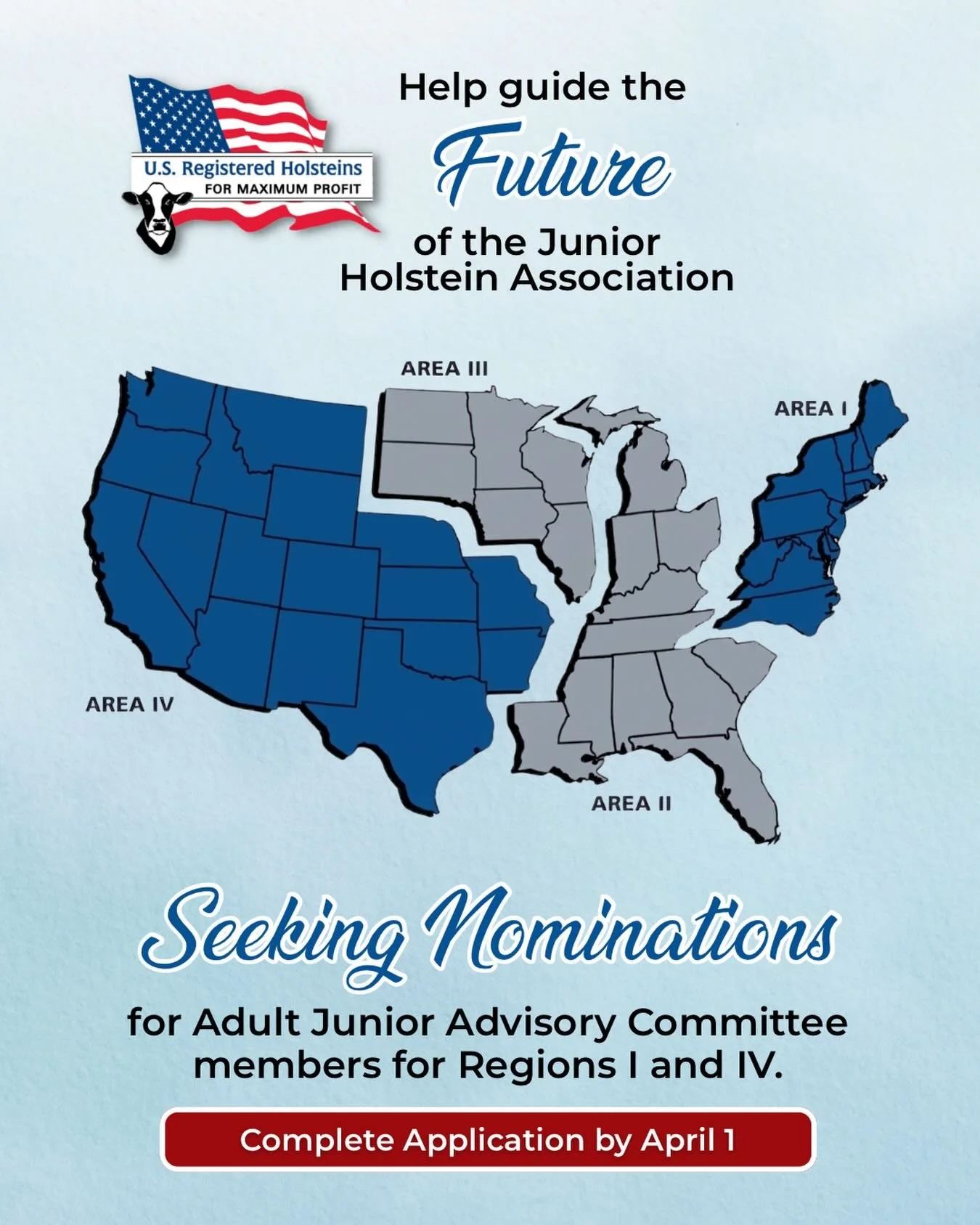 U.S. Registered Holsteins
FOR MAXIMUM PROFIT

Help guide the
Future
of the Junior
Holstein Association

AREA III
AREA I
AREA IV
AREA II

Seeking Nominations

for Adult Junior Advisory Committee members for Regions I and IV.

Complete Application by April 1